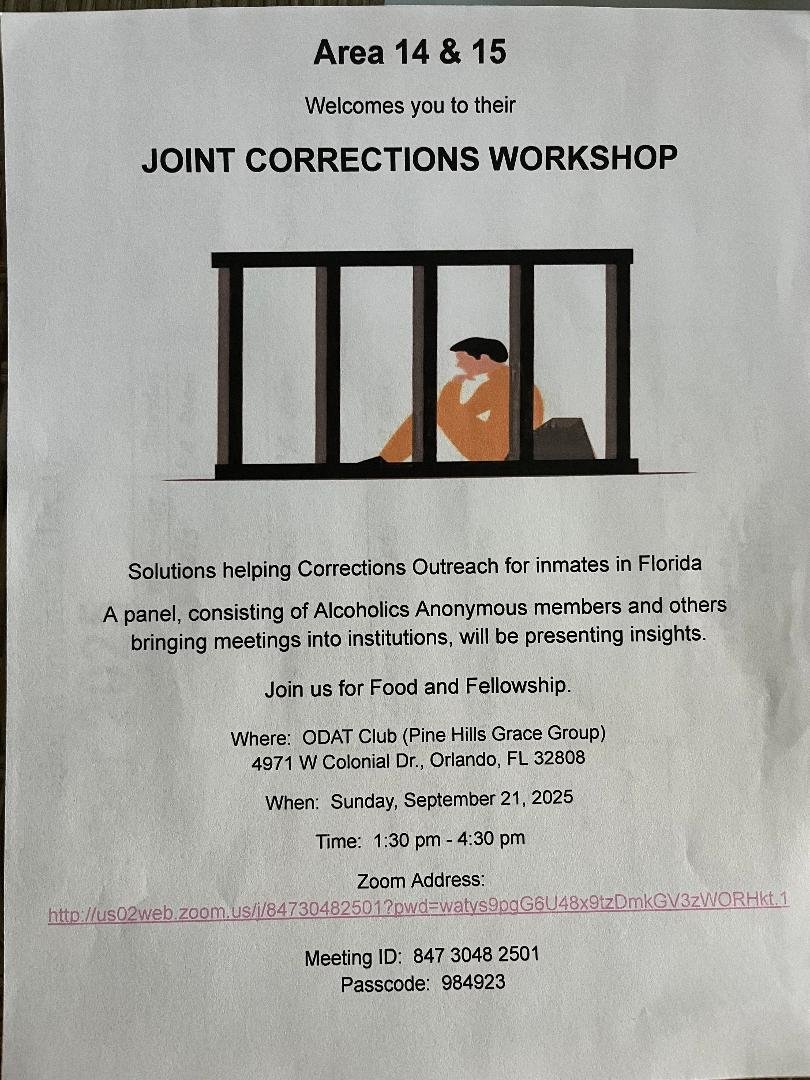 Area 14 & 15

Welcomes you to their

JOINT CORRECTIONS WORKSHOP

Solutions helping Corrections Outreach for inmates in Florida

A panel, consisting of Alcoholics Anonymous members and others bringing meetings into institutions, will be presenting insights.

Join us for Food and Fellowship.

Where: ODAT Club (Pine Hills Grace Group)
4971 W Colonial Dr., Orlando, FL 32808

When: Sunday, September 21, 2025

Time: 1:30 pm - 4:30 pm

Zoom Address:
http://us02web.zoom.us/j/84730482501?pwd=watys9pgG6U48x9tzDmkGV3zWORHkt.1

Meeting ID: 847 3048 2501
Passcode: 984923